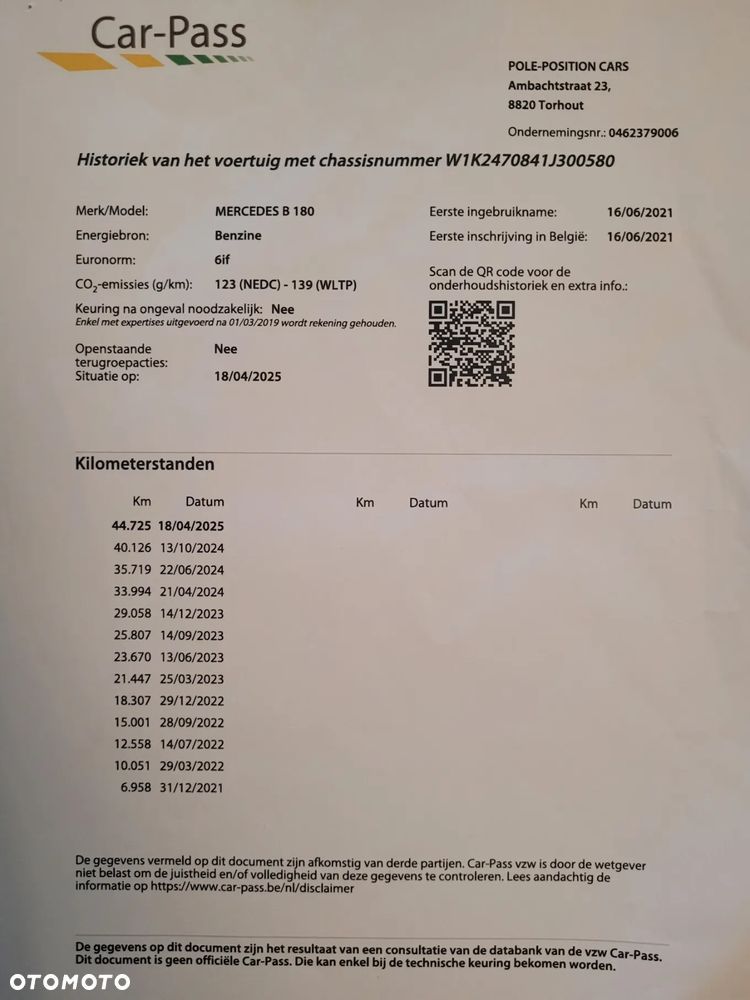 Car-Pass

POLE-POSITION CARS
Ambachtstraat 23,
8820 Torhout

Ondernemingsnr.: 0462379006

Historiek van het voertuig met chassisnummer W1K2470841J300580

Merk/Model: MERCEDES B 180
Energiebron: Benzine
Euronorm: 6if
$CO_2$-emissies (g/km): 123 (NEDC) - 139 (WLTP)
Keuring na ongeval noodzakelijk: Nee
Enkel met expertises uitgevoerd na 01/03/2019 wordt rekening gehouden.
Openstaande terugroepacties: Nee
Situatie op: 18/04/2025

Eerste ingebruikname: 16/06/2021
Eerste inschrijving in België: 16/06/2021
Scan de QR code voor de onderhoudshistoriek en extra info.:

Kilometerstanden

| Km | Datum | Km | Datum | Km | Datum |
|---|---|---|---|---|---|
| 44.725 | 18/04/2025 | | | | |
| 40.126 | 13/10/2024 | | | | |
| 35.719 | 22/06/2024 | | | | |
| 33.994 | 21/04/2024 | | | | |
| 29.058 | 14/12/2023 | | | | |
| 25.807 | 14/09/2023 | | | | |
| 23.670 | 13/06/2023 | | | | |
| 21.447 | 25/03/2023 | | | | |
| 18.307 | 29/12/2022 | | | | |
| 15.001 | 28/09/2022 | | | | |
| 12.558 | 14/07/2022 | | | | |
| 10.051 | 29/03/2022 | | | | |
| 6.958 | 31/12/2021 | | | | |

De gegevens vermeld op dit document zijn afkomstig van derde partijen. Car-Pass vzw is door de wetgever niet belast om de juistheid en/of volledigheid van deze gegevens te controleren. Lees aandachtig de informatie op https://www.car-pass.be/nl/disclaimer

De gegevens op dit document zijn het resultaat van een consultatie van de databank van de vzw Car-Pass. Dit document is geen officiële Car-Pass. Die kan enkel bij de technische keuring bekomen worden.

OTOMOTO